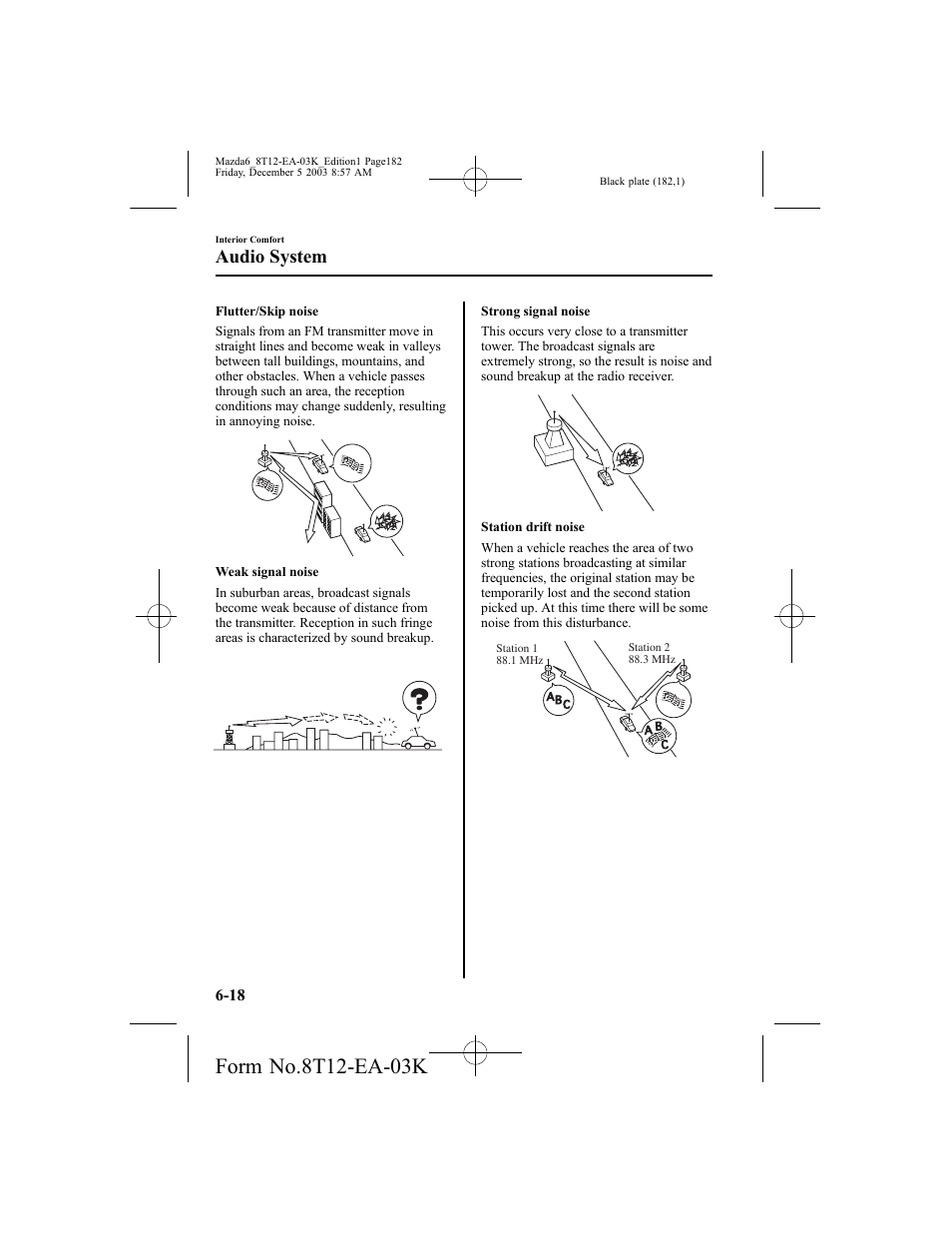 Mazda6_8T12-EA-03K_Edition1 Page182
Friday, December 5 2003 8:57 AM

Black plate (182,1)

Interior Comfort

Audio System

Flutter/Skip noise

Signals from an FM transmitter move in straight lines and become weak in valleys between tall buildings, mountains, and other obstacles. When a vehicle passes through such an area, the reception conditions may change suddenly, resulting in annoying noise.

Weak signal noise

In suburban areas, broadcast signals become weak because of distance from the transmitter. Reception in such fringe areas is characterized by sound breakup.

Strong signal noise

This occurs very close to a transmitter tower. The broadcast signals are extremely strong, so the result is noise and sound breakup at the radio receiver.

Station drift noise

When a vehicle reaches the area of two strong stations broadcasting at similar frequencies, the original station may be temporarily lost and the second station picked up. At this time there will be some noise from this disturbance.

Station 1
88.1 MHz

Station 2
88.3 MHz

ABC

ABC

6-18

Form No.8T12-EA-03K